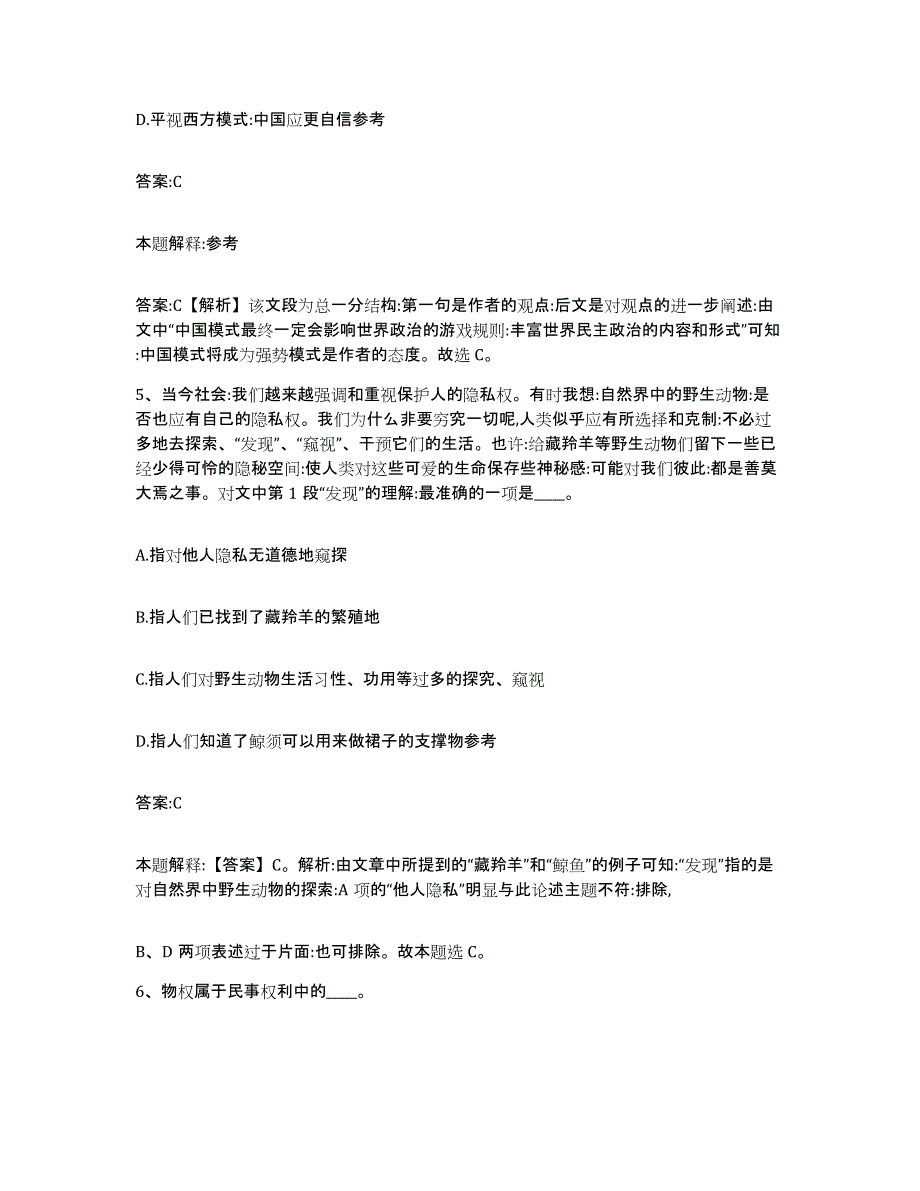 D.平视西方模式:中国应更自信参考

答案:C

本题解释:参考

答案:C【解析】该文段为总一分结构:第一句是作者的观点:后文是对观点的进一步阐述:由文中“中国模式最终一定会影响世界政治的游戏规则:丰富世界民主政治的内容和形式”可知:中国模式将成为强势模式是作者的态度。故选 C。

5、当今社会:我们越来越强调和重视保护人的隐私权。有时我想:自然界中的野生动物:是否也应有自己的隐私权。我们为什么非要穷究一切呢,人类似乎应有所选择和克制:不必过多地去探索、“发现”、“窥视”、干预它们的生活。也许:给藏羚羊等野生动物们留下一些已经少得可怜的隐秘空间:使人类对这些可爱的生命保存些神秘感:可能对我们彼此:都是善莫大焉之事。对文中第 1 段“发现”的理解:最准确的一项是____。

A.指对他人隐私无道德地窥探

B.指人们已找到了藏羚羊的繁殖地

C.指人们对野生动物生活习性、功用等过多的探究、窥视

D.指人们知道了鲸须可以用来做裙子的支撑物参考

答案:C

本题解释:【答案】C。解析:由文章中所提到的“藏羚羊”和“鲸鱼”的例子可知:“发现”指的是对自然界中野生动物的探索:A 项的“他人隐私”明显与此论述主题不符:排除,

B、D 两项表述过于片面:也可排除。故本题选 C。

6、物权属于民事权利中的____。